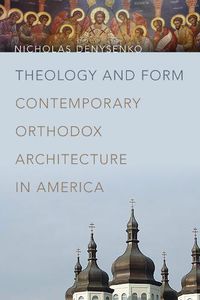 NICHOLAS DENYSENKO

THEOLOGY AND FORM

CONTEMPORARY ORTHODOX ARCHITECTURE IN AMERICA